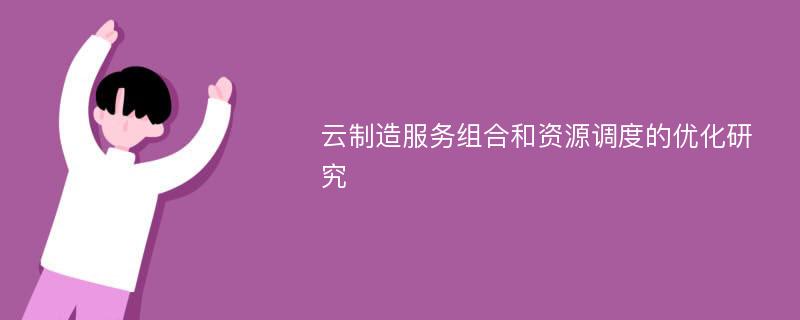 云制造服务组合和资源调度的优化研究